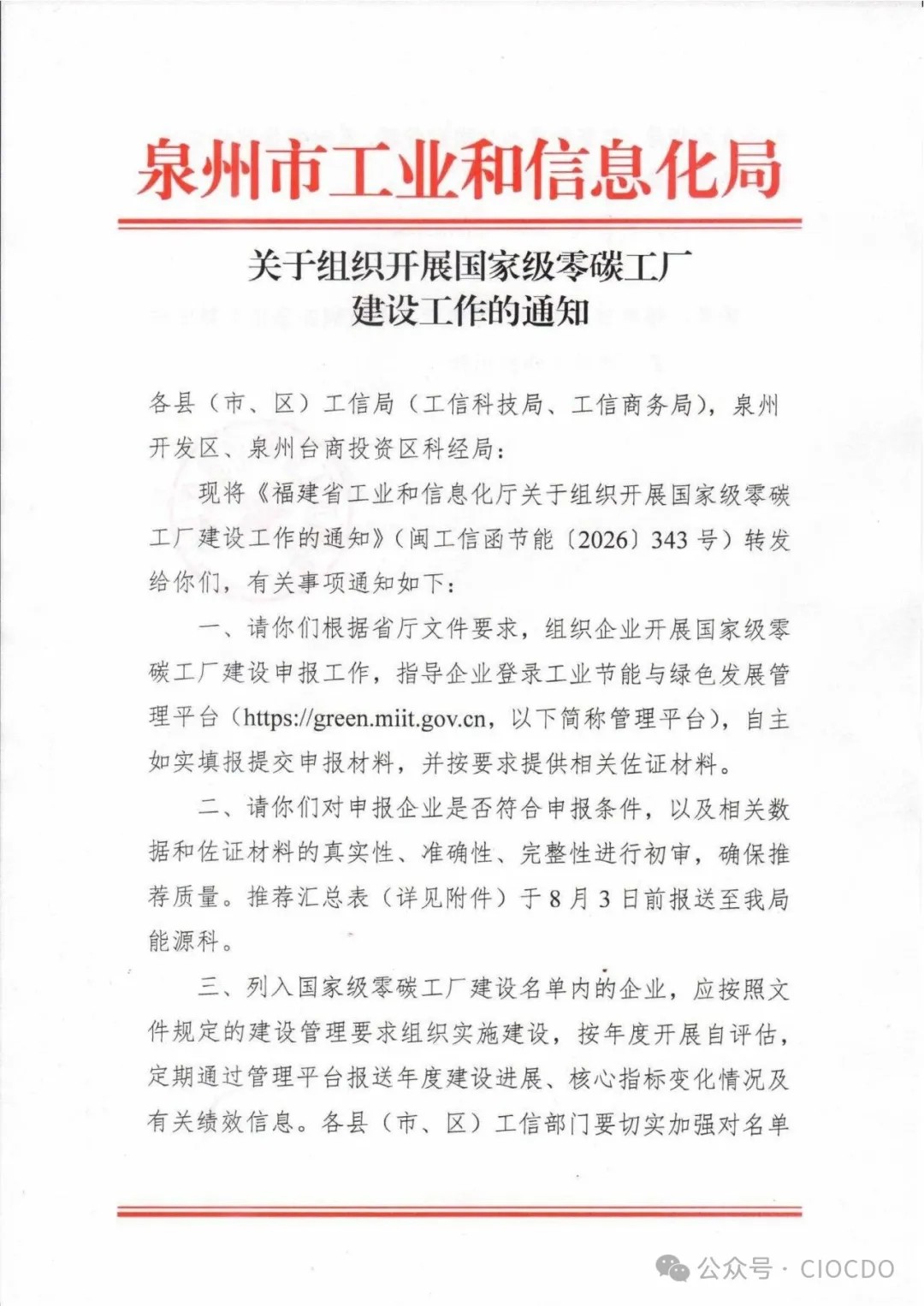 泉州市工业和信息化局

关于组织开展国家级零碳工厂建设工作的通知

各县（市、区）工信局（工信科技局、工信商务局），泉州开发区、泉州台商投资区科经局：

现将《福建省工业和信息化厅关于组织开展国家级零碳工厂建设工作的通知》（闽工信函节能〔2026〕343号）转发给你们，有关事项通知如下：

一、请你们根据省厅文件要求，组织企业开展国家级零碳工厂建设申报工作，指导企业登录工业节能与绿色发展管理平台（https://green.miit.gov.cn，以下简称管理平台），自主如实填报提交申报材料，并按要求提供相关佐证材料。

二、请你们对申报企业是否符合申报条件，以及相关数据和佐证材料的真实性、准确性、完整性进行初审，确保推荐质量。推荐汇总表（详见附件）于8月3日前报送至我局能源科。

三、列入国家级零碳工厂建设名单内的企业，应按照文件规定的建设管理要求组织实施建设，按年度开展自评估，定期通过管理平台报送年度建设进展、核心指标变化情况及有关绩效信息。各县（市、区）工信部门要切实加强对名单

公众号 · CIOCDO